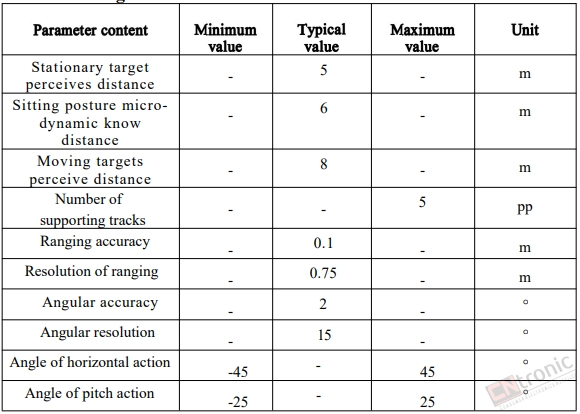 | Parameter content | Minimum value | Typical value | Maximum value | Unit |
|---|---|---|---|---|
| Stationary target perceives distance | - | 5 | - | m |
| Sitting posture micro-dynamic know distance | - | 6 | - | m |
| Moving targets perceive distance | - | 8 | - | m |
| Number of supporting tracks | - | - | 5 | pp |
| Ranging accuracy | - | 0.1 | - | m |
| Resolution of ranging | - | 0.75 | - | m |
| Angular accuracy | - | 2 | - | ° |
| Angular resolution | - | 15 | - | ° |
| Angle of horizontal action | -45 | - | 45 | ° |
| Angle of pitch action | -25 | - | 25 | ° |

ENtronic